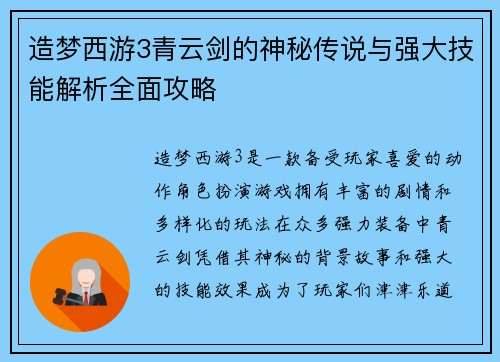 造梦西游3青云剑的神秘传说与强大技能解析全面攻略

造梦西游3是一款备受玩家喜爱的动作角色扮演游戏拥有丰富的剧情和多样化的玩法在众多强力装备中青云剑凭借其神秘的背景故事和强大的技能效果成为了玩家们津津乐道